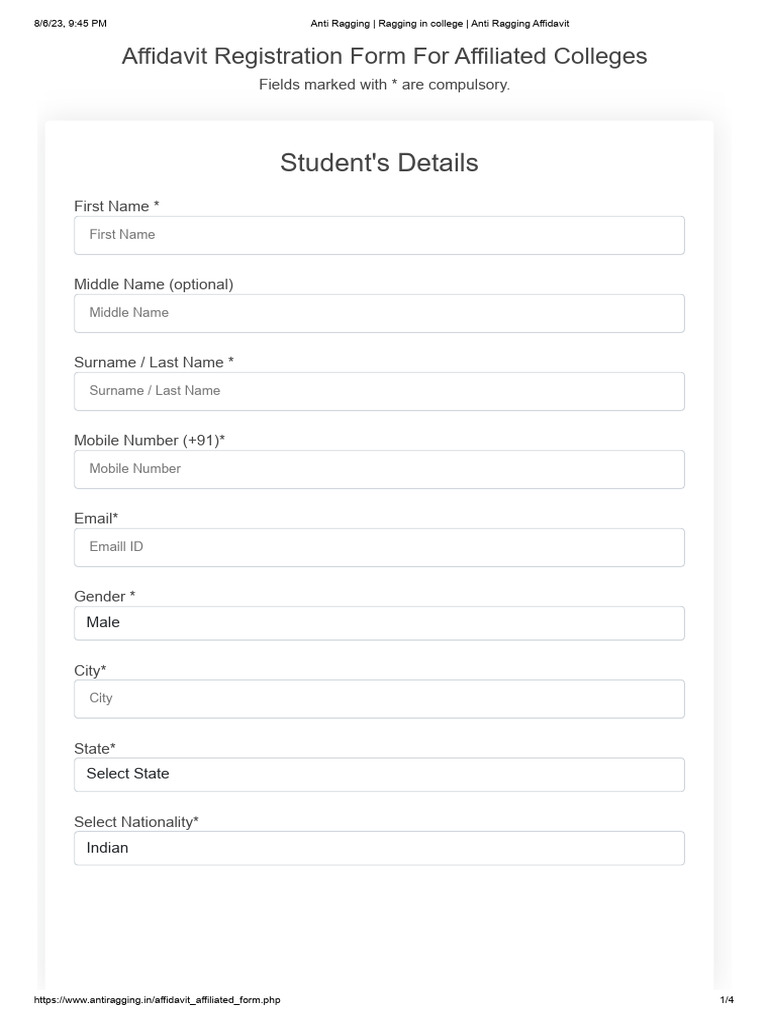 8/6/23, 9:45 PM

Anti Ragging | Ragging in college | Anti Ragging Affidavit

Affidavit Registration Form For Affiliated Colleges

Fields marked with * are compulsory.

Student's Details

First Name *

First Name

Middle Name (optional)

Middle Name

Surname / Last Name *

Surname / Last Name

Mobile Number (+91)*

Mobile Number

Email*

Emaill ID

Gender *

Male

City*

City

State*

Select State

Select Nationality*

Indian

https://www.antiragging.in/affidavit_affiliated_form.php

1/4